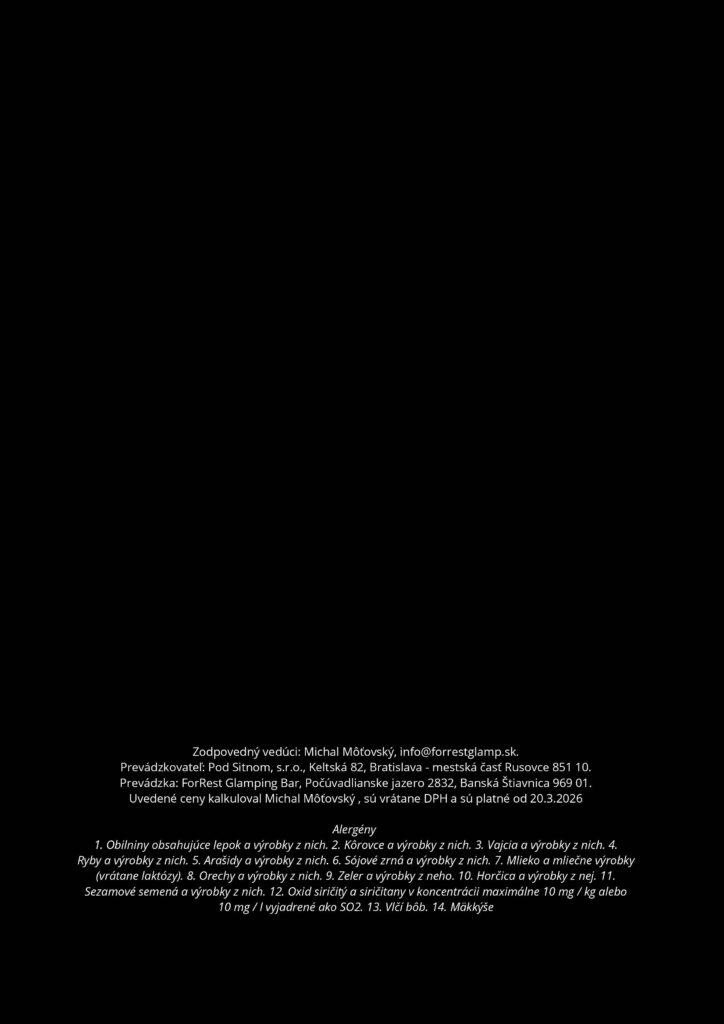 Zodpovedný vedúci: Michal Môťovský, info@forrestglamp.sk.
Prevádzkovateľ: Pod Sitnom, s.r.o., Keltská 82, Bratislava - mestská časť Rusovce 851 10.
Prevádzka: ForRest Glamping Bar, Počúvadlianske jazero 2832, Banská Štiavnica 969 01.
Uvedené ceny kalkuloval Michal Môťovský , sú vrátane DPH a sú platné od 20.3.2026

Alergény
1. Obilniny obsahujúce lepok a výrobky z nich. 2. Kôrovce a výrobky z nich. 3. Vajcia a výrobky z nich. 4. Ryby a výrobky z nich. 5. Arašidy a výrobky z nich. 6. Sójové zrná a výrobky z nich. 7. Mlieko a mliečne výrobky (vrátane laktózy). 8. Orechy a výrobky z nich. 9. Zeler a výrobky z neho. 10. Horčica a výrobky z nej. 11. Sezamové semená a výrobky z nich. 12. Oxid siričitý a siričitany v koncentrácii maximálne 10 mg / kg alebo 10 mg / l vyjadrené ako SO2. 13. Vlčí bôb. 14. Mäkkýše